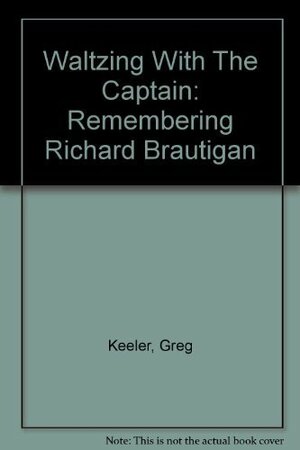 Waltzing With The Captain: Remembering Richard Brautigan

Keeler, Greg

Note: This is not the actual book cover